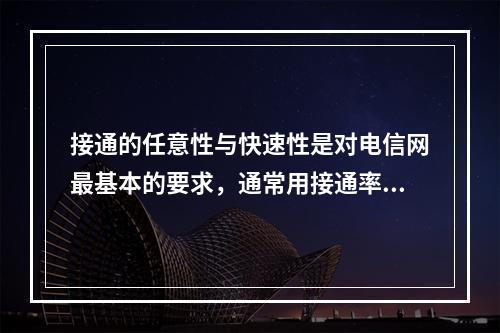 接通的任意性与快速性是对电信网最基本的要求，通常用接通率...